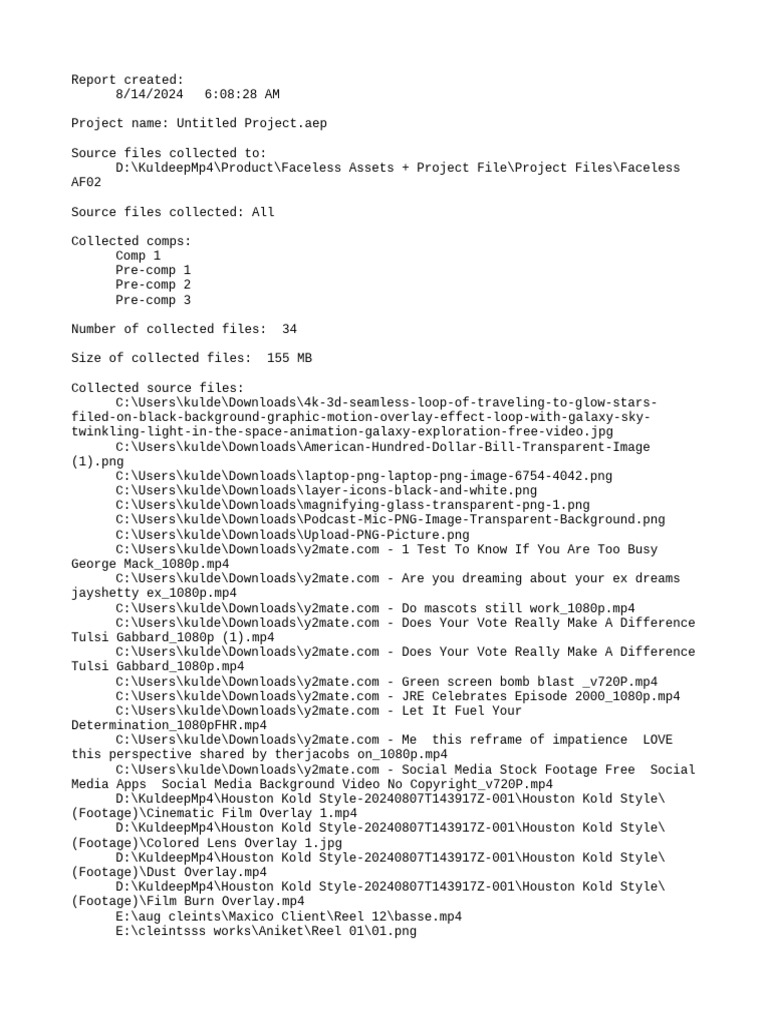 Report created:
8/14/2024 6:08:28 AM

Project name: Untitled Project.aep

Source files collected to:
D:\KuldeepMp4\Product\Faceless Assets + Project File\Project Files\Faceless AF02

Source files collected: All

Collected comps:
Comp 1
Pre-comp 1
Pre-comp 2
Pre-comp 3

Number of collected files: 34

Size of collected files: 155 MB

Collected source files:
C:\Users\kulde\Downloads\4k-3d-seamless-loop-of-traveling-to-glow-stars-filed-on-black-background-graphic-motion-overlay-effect-loop-with-galaxy-sky-twinkling-light-in-the-space-animation-galaxy-exploration-free-video.jpg
C:\Users\kulde\Downloads\American-Hundred-Dollar-Bill-Transparent-Image (1).png
C:\Users\kulde\Downloads\laptop-png-laptop-png-image-6754-4042.png
C:\Users\kulde\Downloads\layer-icons-black-and-white.png
C:\Users\kulde\Downloads\magnifying-glass-transparent-png-1.png
C:\Users\kulde\Downloads\Podcast-Mic-PNG-Image-Transparent-Background.png
C:\Users\kulde\Downloads\Upload-PNG-Picture.png
C:\Users\kulde\Downloads\y2mate.com - 1 Test To Know If You Are Too Busy George Mack_1080p.mp4
C:\Users\kulde\Downloads\y2mate.com - Are you dreaming about your ex dreams jayshetty ex_1080p.mp4
C:\Users\kulde\Downloads\y2mate.com - Do mascots still work_1080p.mp4
C:\Users\kulde\Downloads\y2mate.com - Does Your Vote Really Make A Difference Tulsi Gabbard_1080p (1).mp4
C:\Users\kulde\Downloads\y2mate.com - Does Your Vote Really Make A Difference Tulsi Gabbard_1080p.mp4
C:\Users\kulde\Downloads\y2mate.com - Green screen bomb blast _v720P.mp4
C:\Users\kulde\Downloads\y2mate.com - JRE Celebrates Episode 2000_1080p.mp4
C:\Users\kulde\Downloads\y2mate.com - Let It Fuel Your Determination_1080pFHR.mp4
C:\Users\kulde\Downloads\y2mate.com - Me this reframe of impatience LOVE this perspective shared by therjacobs on_1080p.mp4
C:\Users\kulde\Downloads\y2mate.com - Social Media Stock Footage Free Social Media Apps Social Media Background Video No Copyright_v720P.mp4
D:\KuldeepMp4\Houston Kold Style-20240807T143917Z-001\Houston Kold Style\(Footage)\Cinematic Film Overlay 1.mp4
D:\KuldeepMp4\Houston Kold Style-20240807T143917Z-001\Houston Kold Style\(Footage)\Colored Lens Overlay 1.jpg
D:\KuldeepMp4\Houston Kold Style-20240807T143917Z-001\Houston Kold Style\(Footage)\Dust Overlay.mp4
D:\KuldeepMp4\Houston Kold Style-20240807T143917Z-001\Houston Kold Style\(Footage)\Film Burn Overlay.mp4
E:\aug cleints\Maxico Client\Reel 12\basse.mp4
E:\cleintsss works\Aniket\Reel 01\01.png